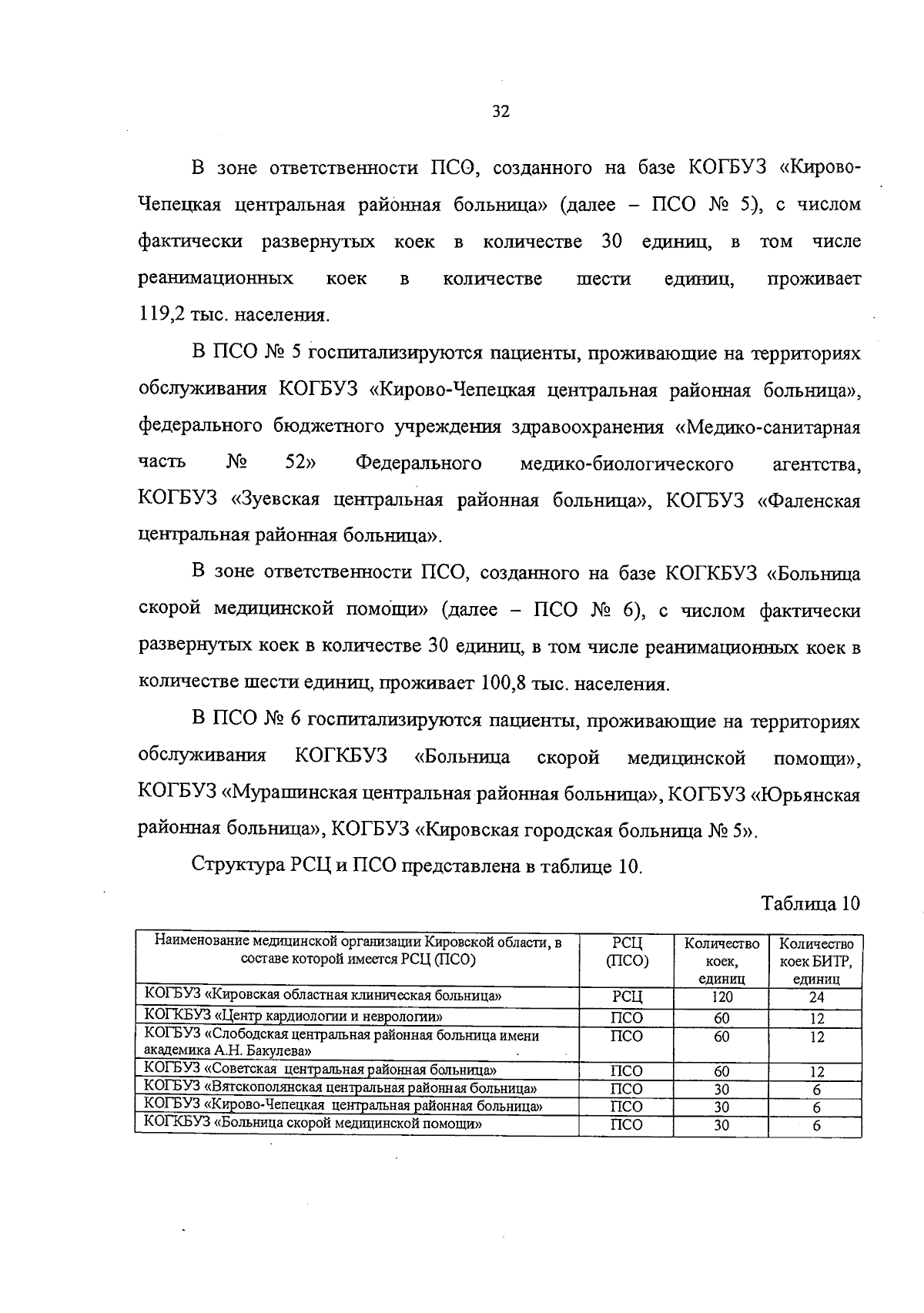 32

В зоне ответственности ПСО, созданного на базе КОГБУЗ «Кирово-Чепецкая центральная районная больница» (далее – ПСО № 5), с числом фактически развернутых коек в количестве 30 единиц, в том числе реанимационных коек в количестве шести единиц, проживает 119,2 тыс. населения.

В ПСО № 5 госпитализируются пациенты, проживающие на территориях обслуживания КОГБУЗ «Кирово-Чепецкая центральная районная больница», федерального бюджетного учреждения здравоохранения «Медико-санитарная часть № 52» Федерального медико-биологического агентства, КОГБУЗ «Зуевская центральная районная больница», КОГБУЗ «Фаленская центральная районная больница».

В зоне ответственности ПСО, созданного на базе КОГКБУЗ «Больница скорой медицинской помощи» (далее – ПСО № 6), с числом фактически развернутых коек в количестве 30 единиц, в том числе реанимационных коек в количестве шести единиц, проживает 100,8 тыс. населения.

В ПСО № 6 госпитализируются пациенты, проживающие на территориях обслуживания КОГКБУЗ «Больница скорой медицинской помощи», КОГБУЗ «Мурашинская центральная районная больница», КОГБУЗ «Юрьянская районная больница», КОГБУЗ «Кировская городская больница № 5».

Структура РСЦ и ПСО представлена в таблице 10.

Таблица 10

| Наименование медицинской организации Кировской области, в составе которой имеется РСЦ (ПСО) | РСЦ (ПСО) | Количество коек, единиц | Количество коек БИТР, единиц |
|---|---|---|---|
| КОГБУЗ «Кировская областная клиническая больница» | РСЦ | 120 | 24 |
| КОГКБУЗ «Центр кардиологии и неврологии» | ПСО | 60 | 12 |
| КОГБУЗ «Слободская центральная районная больница имени академика А.Н. Бакулева» | ПСО | 60 | 12 |
| КОГБУЗ «Советская центральная районная больница» | ПСО | 60 | 12 |
| КОГБУЗ «Вятскополянская центральная районная больница» | ПСО | 30 | 6 |
| КОГБУЗ «Кирово-Чепецкая центральная районная больница» | ПСО | 30 | 6 |
| КОГКБУЗ «Больница скорой медицинской помощи» | ПСО | 30 | 6 |